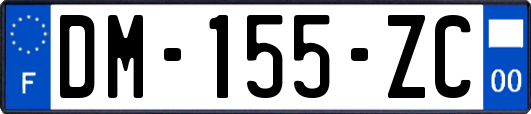 F

DM-155-ZC

00